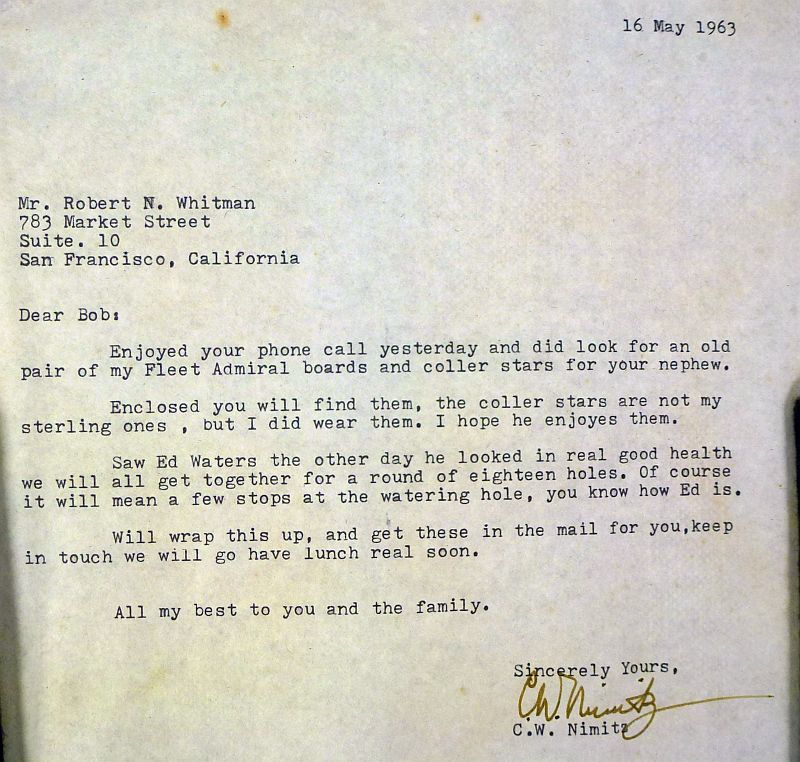 16 May 1963

Mr. Robert N. Whitman
783 Market Street
Suite. 10
San Francisco, California

Dear Bob:

Enjoyed your phone call yesterday and did look for an old pair of my Fleet Admiral boards and coller stars for your nephew.

Enclosed you will find them, the coller stars are not my sterling ones , but I did wear them. I hope he enjoyes them.

Saw Ed Waters the other day he looked in real good health we will all get together for a round of eighteen holes. Of course it will mean a few stops at the watering hole, you know how Ed is.

Will wrap this up, and get these in the mail for you,keep in touch we will go have lunch real soon.

All my best to you and the family.

Sincerely Yours,

C.W. Nimitz

C.W. Nimitz